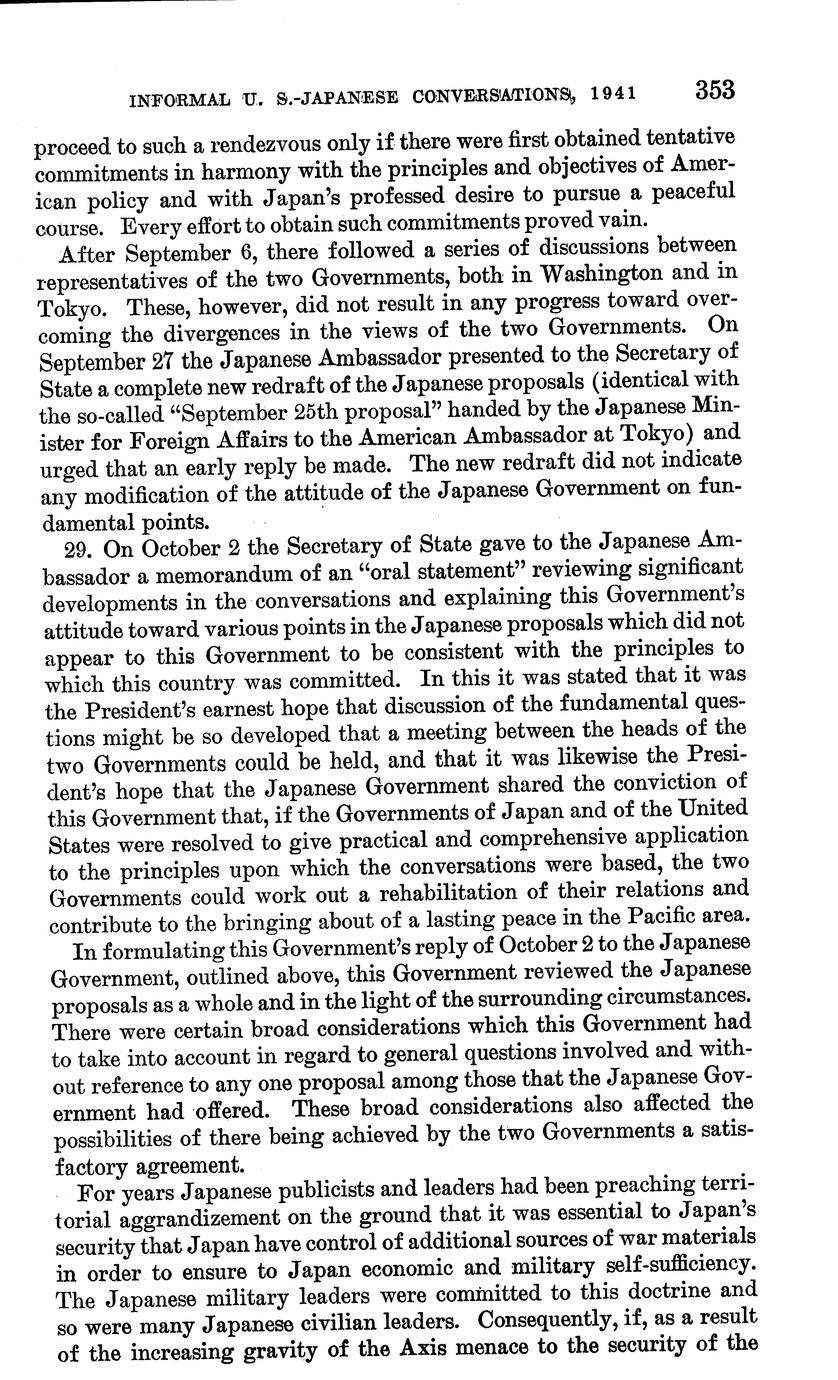 INFORMAL U. S.-JAPANESE CONVERSATIONS, 1941 353

proceed to such a rendezvous only if there were first obtained tentative commitments in harmony with the principles and objectives of American policy and with Japan's professed desire to pursue a peaceful course. Every effort to obtain such commitments proved vain.

After September 6, there followed a series of discussions between representatives of the two Governments, both in Washington and in Tokyo. These, however, did not result in any progress toward overcoming the divergences in the views of the two Governments. On September 27 the Japanese Ambassador presented to the Secretary of State a complete new redraft of the Japanese proposals (identical with the so-called "September 25th proposal" handed by the Japanese Minister for Foreign Affairs to the American Ambassador at Tokyo) and urged that an early reply be made. The new redraft did not indicate any modification of the attitude of the Japanese Government on fundamental points.

29. On October 2 the Secretary of State gave to the Japanese Ambassador a memorandum of an "oral statement" reviewing significant developments in the conversations and explaining this Government's attitude toward various points in the Japanese proposals which did not appear to this Government to be consistent with the principles to which this country was committed. In this it was stated that it was the President's earnest hope that discussion of the fundamental questions might be so developed that a meeting between the heads of the two Governments could be held, and that it was likewise the President's hope that the Japanese Government shared the conviction of this Government that, if the Governments of Japan and of the United States were resolved to give practical and comprehensive application to the principles upon which the conversations were based, the two Governments could work out a rehabilitation of their relations and contribute to the bringing about of a lasting peace in the Pacific area.

In formulating this Government's reply of October 2 to the Japanese Government, outlined above, this Government reviewed the Japanese proposals as a whole and in the light of the surrounding circumstances. There were certain broad considerations which this Government had to take into account in regard to general questions involved and without reference to any one proposal among those that the Japanese Government had offered. These broad considerations also affected the possibilities of there being achieved by the two Governments a satisfactory agreement.

For years Japanese publicists and leaders had been preaching territorial aggrandizement on the ground that it was essential to Japan's security that Japan have control of additional sources of war materials in order to ensure to Japan economic and military self-sufficiency. The Japanese military leaders were committed to this doctrine and so were many Japanese civilian leaders. Consequently, if, as a result of the increasing gravity of the Axis menace to the security of the